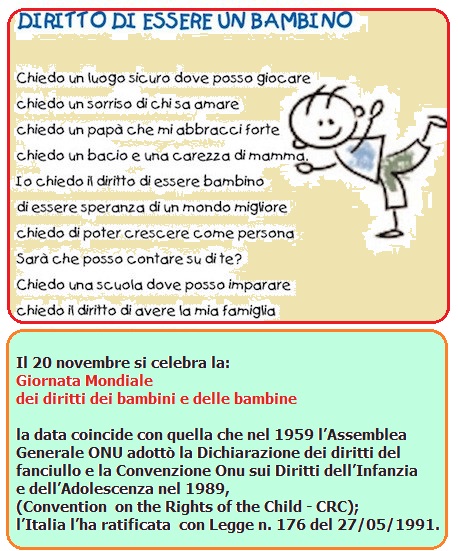 DIRITTO DI ESSERE UN BAMBINO

Chiedo un luogo sicuro dove posso giocare
chiedo un sorriso di chi sa amare
chiedo un papà che mi abbracci forte
chiedo un bacio e una carezza di mamma.
Io chiedo il diritto di essere bambino
di essere speranza di un mondo migliore
chiedo di poter crescere come persona
Sarà che posso contare su di te?
Chiedo una scuola dove posso imparare
chiedo il diritto di avere la mia famiglia

Il 20 novembre si celebra la:
Giornata Mondiale
dei diritti dei bambini e delle bambine

la data coincide con quella che nel 1959 l'Assemblea Generale ONU adottò la Dichiarazione dei diritti del fanciullo e la Convenzione Onu sui Diritti dell'Infanzia e dell'Adolescenza nel 1989,
(Convention on the Rights of the Child - CRC);
l'Italia l'ha ratificata con Legge n. 176 del 27/05/1991.